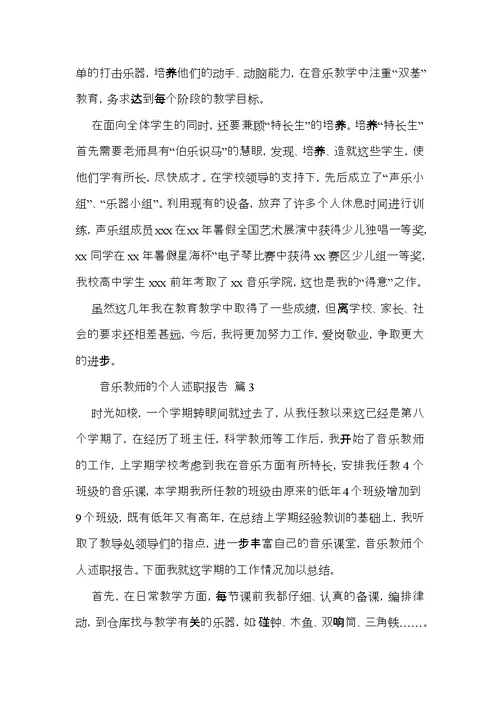 单的打击乐器，培养他们的动手、动脑能力，在音乐教学中注重“双基”教育，务求达到每个阶段的教学目标。

在面向全体学生的同时，还要兼顾“特长生”的培养。培养“特长生”首先需要老师具有“伯乐识马”的慧眼，发现、培养、造就这些学生，使他们学有所长，尽快成才。在学校领导的支持下，先后成立了“声乐小组”、“乐器小组”。利用现有的设备，放弃了许多个人休息时间进行训练，声乐组成员xxx在xx年暑假全国艺术展演中获得少儿独唱一等奖，xx同学在xx年暑假星海杯”电子琴比赛中获得xx赛区少儿组一等奖，我校高中学生xxx前年考取了xx音乐学院，这也是我的“得意”之作。

虽然这几年我在教育教学中取得了一些成绩，但离学校、家长、社会的要求还相差甚远，今后，我将更加努力工作，爱岗敬业，争取更大的进步。

音乐教师的个人述职报告 篇3

时光如梭，一个学期转眼间就过去了，从我任教以来这已经是第八个学期了，在经历了班主任，科学教师等工作后，我开始了音乐教师的工作，上学期学校考虑到我在音乐方面有所特长，安排我任教4个班级的音乐课，本学期我所任教的班级由原来的低年4个班级增加到9个班级，既有低年又有高年，在总结上学期经验教训的基础上，我听取了教导处领导们的指点，进一步丰富自己的音乐课堂，音乐教师个人述职报告。下面我就这学期的工作情况加以总结。

首先，在日常教学方面，每节课前我都仔细、认真的备课，编排律动，到仓库找与教学有关的乐器，如碰钟、木鱼、双响筒、三角铁……。